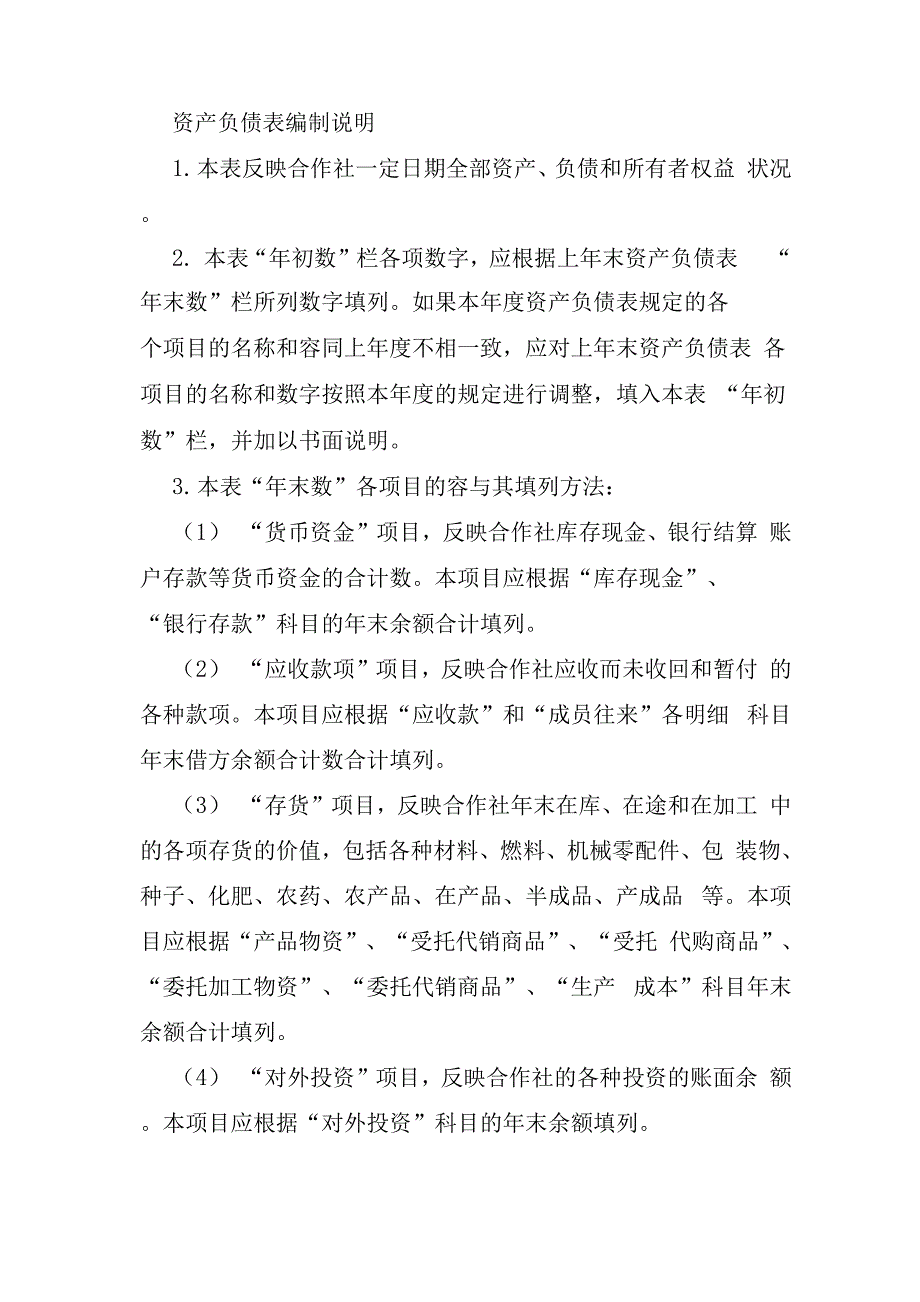 资产负债表编制说明

1.本表反映合作社一定日期全部资产、负债和所有者权益 状况。

2. 本表“年初数”栏各项数字，应根据上年末资产负债表 “年末数”栏所列数字填列。如果本年度资产负债表规定的各个项目的名称和容同上年度不相一致，应对上年末资产负债表 各项目的名称和数字按照本年度的规定进行调整，填入本表 “年初数”栏，并加以书面说明。

3.本表“年末数”各项目的容与其填列方法：

（1） “货币资金”项目，反映合作社库存现金、银行结算 账户存款等货币资金的合计数。本项目应根据“库存现金”、“银行存款”科目的年末余额合计填列。

（2） “应收款项”项目，反映合作社应收而未收回和暂付 的各种款项。本项目应根据“应收款”和“成员往来”各明细 科目年末借方余额合计数合计填列。

（3） “存货”项目，反映合作社年末在库、在途和在加工 中的各项存货的价值，包括各种材料、燃料、机械零配件、包 装物、种子、化肥、农药、农产品、在产品、半成品、产成品 等。本项目应根据“产品物资”、“受托代销商品”、“受托 代购商品”、“委托加工物资”、“委托代销商品”、“生产 成本”科目年末余额合计填列。

（4） “对外投资”项目，反映合作社的各种投资的账面余 额。本项目应根据“对外投资”科目的年末余额填列。